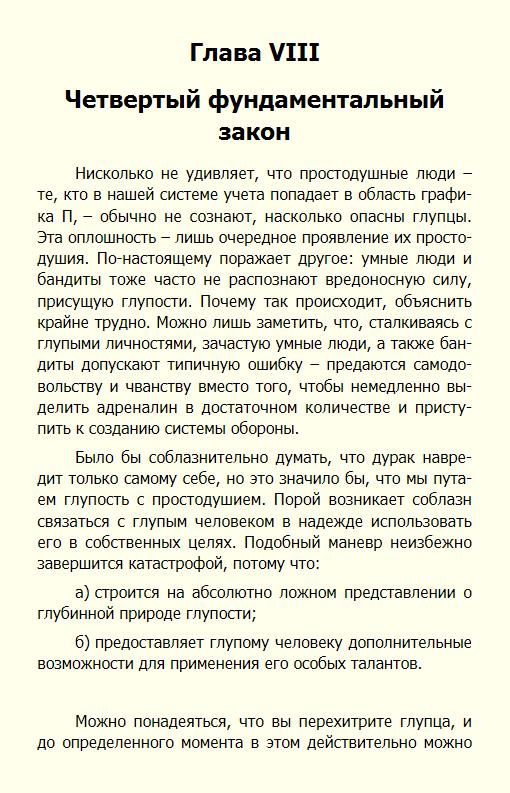 Глава VIII

Четвертый фундаментальный закон

Нисколько не удивляет, что простодушные люди – те, кто в нашей системе учета попадает в область графика П, – обычно не сознают, насколько опасны глупцы. Эта оплошность – лишь очередное проявление их простодушия. По-настоящему поражает другое: умные люди и бандиты тоже часто не распознают вредоносную силу, присущую глупости. Почему так происходит, объяснить крайне трудно. Можно лишь заметить, что, сталкиваясь с глупыми личностями, зачастую умные люди, а также бандиты допускают типичную ошибку – предаются самодовольству и чванству вместо того, чтобы немедленно выделить адреналин в достаточном количестве и приступить к созданию системы обороны.

Было бы соблазнительно думать, что дурак навредит только самому себе, но это значило бы, что мы путаем глупость с простодушием. Порой возникает соблазн связаться с глупым человеком в надежде использовать его в собственных целях. Подобный маневр неизбежно завершится катастрофой, потому что:

а) строится на абсолютно ложном представлении о глубинной природе глупости;

б) предоставляет глупому человеку дополнительные возможности для применения его особых талантов.

Можно понадеяться, что вы перехитрите глупца, и до определенного момента в этом действительно можно